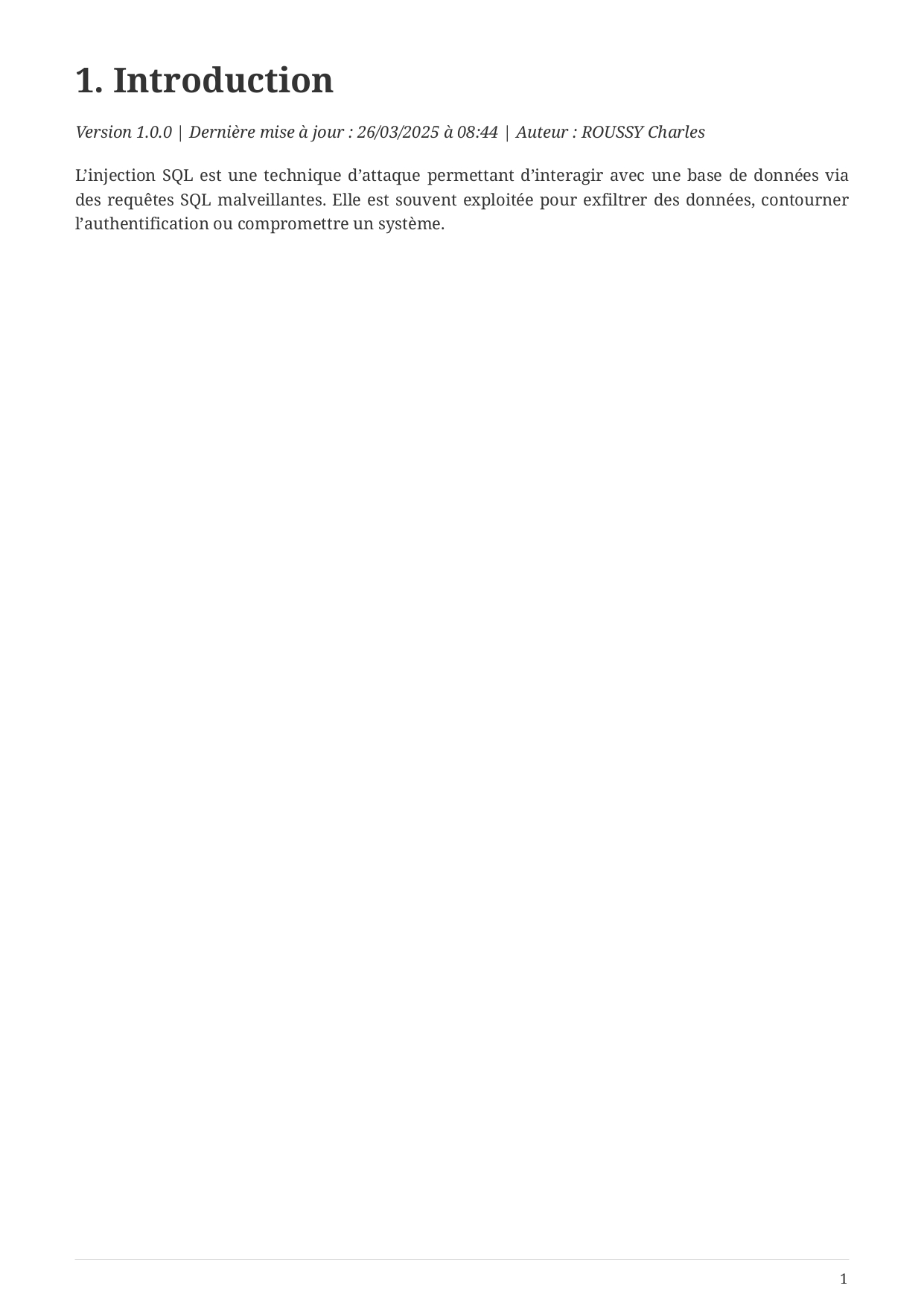 1. Introduction

Version 1.0.0 | Dernière mise à jour : 26/03/2025 à 08:44 | Auteur : ROUSSY Charles

L’injection SQL est une technique d’attaque permettant d’interagir avec une base de données via des requêtes SQL malveillantes. Elle est souvent exploitée pour exfiltrer des données, contourner l’authentification ou compromettre un système.

1